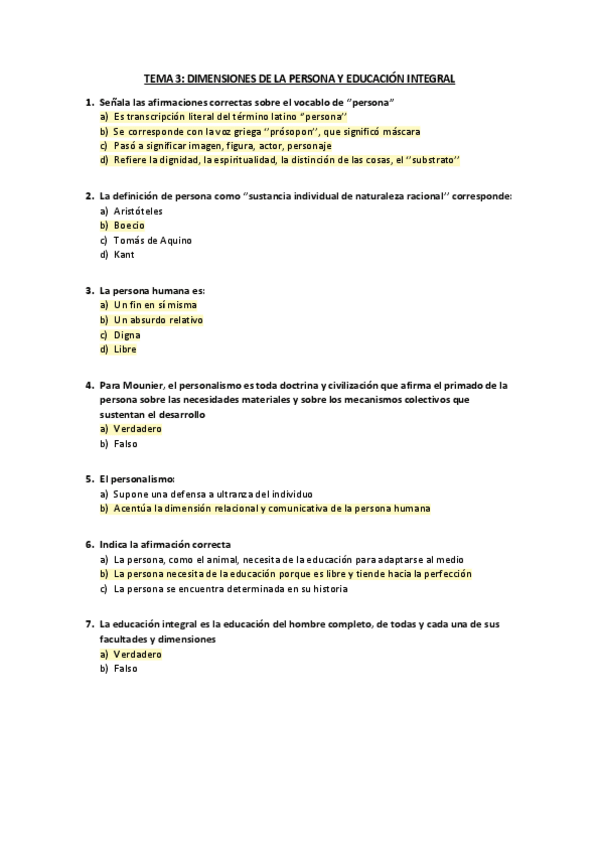 TEMA 3: DIMENSIONES DE LA PERSONA Y EDUCACIÓN INTEGRAL

1. Señala las afirmaciones correctas sobre el vocablo de "persona"
a) Es transcripción literal del término latino "persona"
b) Se corresponde con la voz griega "prósopon", que significó máscara
c) Pasó a significar imagen, figura, actor, personaje
d) Refiere la dignidad, la espiritualidad, la distinción de las cosas, el "substrato"

2. La definición de persona como "sustancia individual de naturaleza racional" corresponde:
a) Aristóteles
b) Boecio
c) Tomás de Aquino
d) Kant

3. La persona humana es:
a) Un fin en sí misma
b) Un absurdo relativo
c) Digna
d) Libre

4. Para Mounier, el personalismo es toda doctrina y civilización que afirma el primado de la persona sobre las necesidades materiales y sobre los mecanismos colectivos que sustentan el desarrollo
a) Verdadero
b) Falso

5. El personalismo:
a) Supone una defensa a ultranza del individuo
b) Acentúa la dimensión relacional y comunicativa de la persona humana

6. Indica la afirmación correcta
a) La persona, como el animal, necesita de la educación para adaptarse al medio
b) La persona necesita de la educación porque es libre y tiende hacia la perfección
c) La persona se encuentra determinada en su historia

7. La educación integral es la educación del hombre completo, de todas y cada una de sus facultades y dimensiones
a) Verdadero
b) Falso